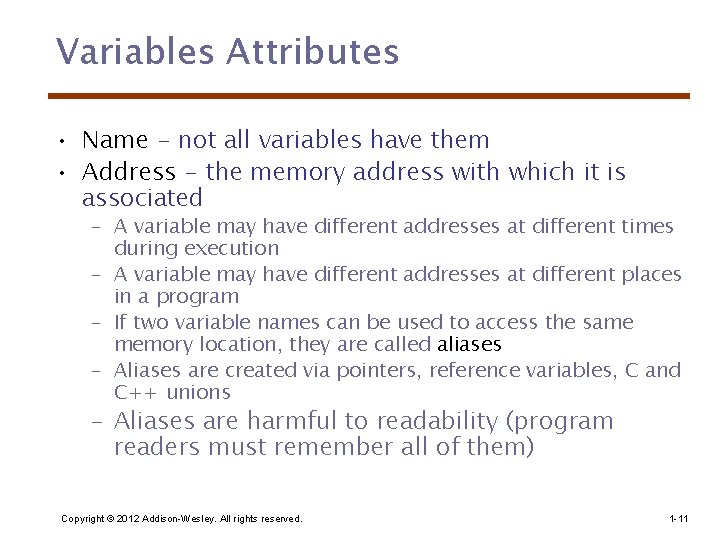 Variables Attributes

• Name – not all variables have them
• Address – the memory address with which it is associated
– A variable may have different addresses at different times during execution
– A variable may have different addresses at different places in a program
– If two variable names can be used to access the same memory location, they are called aliases
– Aliases are created via pointers, reference variables, C and C++ unions
– Aliases are harmful to readability (program readers must remember all of them)

Copyright © 2012 Addison-Wesley. All rights reserved.

1-11